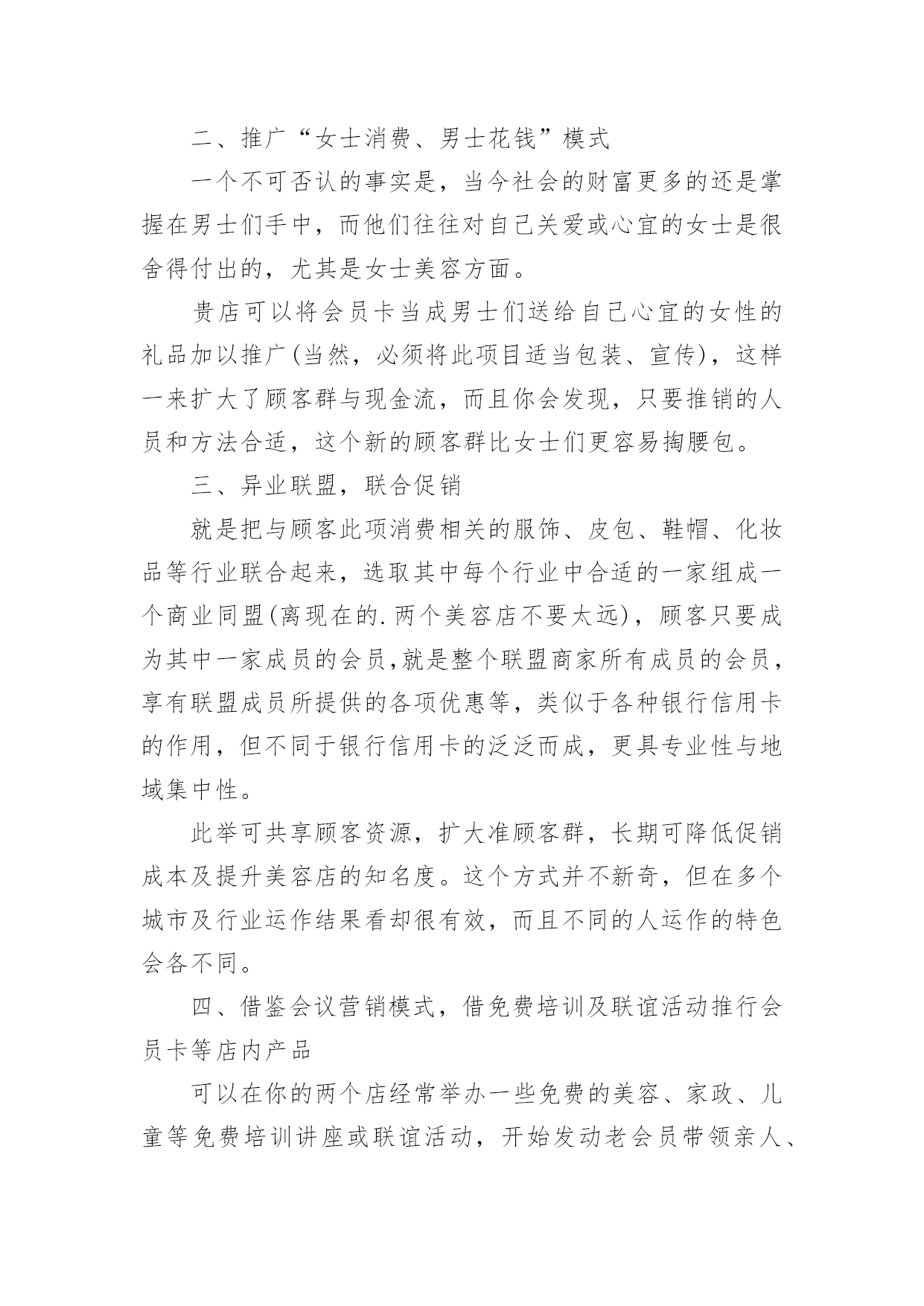 二、推广“女士消费、男士花钱”模式

一个不可否认的事实是，当今社会的财富更多的还是掌握在男士们手中，而他们往往对自己关爱或心宜的女士是很舍得付出的，尤其是女士美容方面。

贵店可以将会员卡当成男士们送给自己心宜的女性的礼品加以推广(当然，必须将此项目适当包装、宣传)，这样一来扩大了顾客群与现金流，而且你会发现，只要推销的人员和方法合适，这个新的顾客群比女士们更容易掏腰包。

三、异业联盟，联合促销

就是把与顾客此项消费相关的服饰、皮包、鞋帽、化妆品等行业联合起来，选取其中每个行业中合适的一家组成一个商业同盟(离现在的.两个美容店不要太远)，顾客只要成为其中一家成员的会员,就是整个联盟商家所有成员的会员，享有联盟成员所提供的各项优惠等，类似于各种银行信用卡的作用，但不同于银行信用卡的泛泛而成，更具专业性与地域集中性。

此举可共享顾客资源，扩大准顾客群，长期可降低促销成本及提升美容店的知名度。这个方式并不新奇，但在多个城市及行业运作结果看却很有效，而且不同的人运作的特色会各不同。

四、借鉴会议营销模式，借免费培训及联谊活动推行会员卡等店内产品

可以在你的两个店经常举办一些免费的美容、家政、儿童等免费培训讲座或联谊活动，开始发动老会员带领亲人、